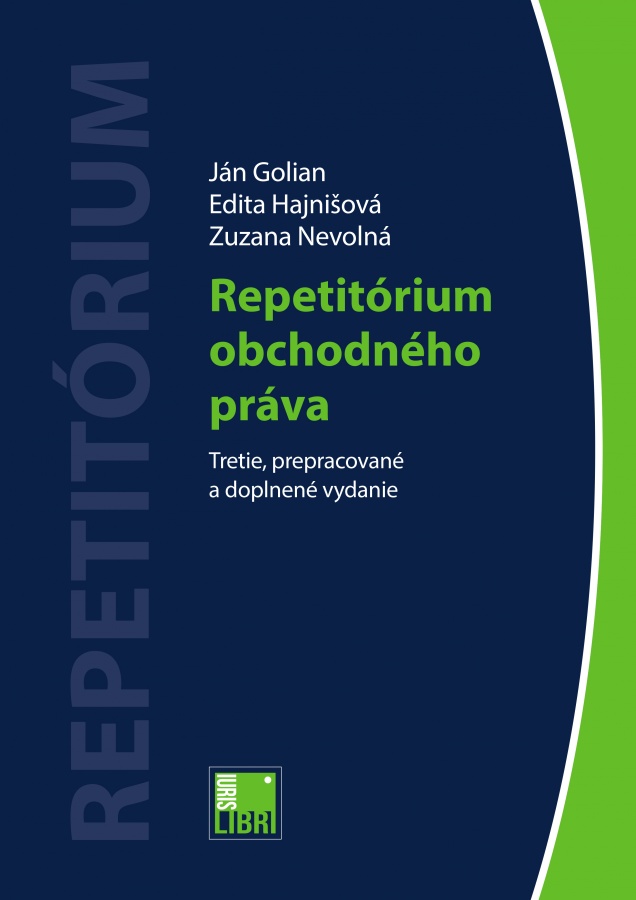 REPETITÓRIUM

Ján Golian
Edita Hajnišová
Zuzana Nevolná

Repetitórium obchodného práva

Tretie, prepracované a doplnené vydanie

IURIS
LIBRI